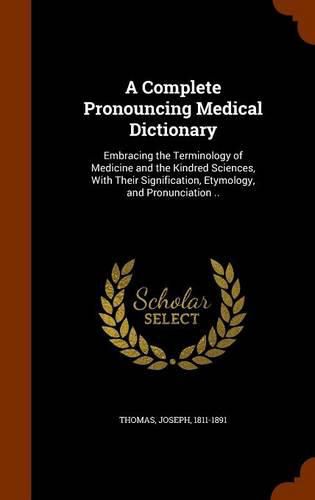 A Complete Pronouncing Medical Dictionary

Embracing the Terminology of Medicine and the Kindred Sciences, With Their Signification, Etymology, and Pronunciation ..

Scholar SELECT

THOMAS, JOSEPH, 1811-1891